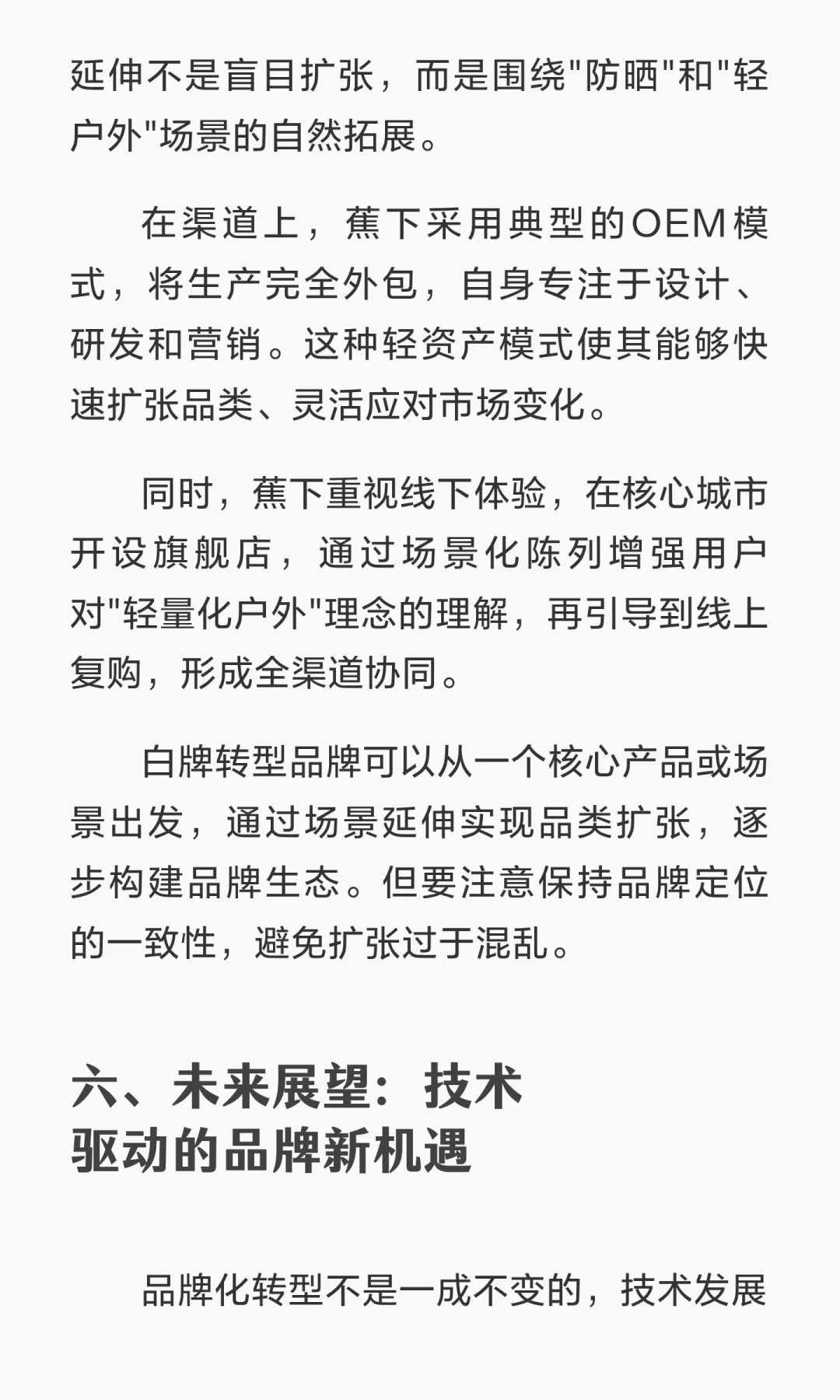 延伸不是盲目扩张，而是围绕"防晒"和"轻户外"场景的自然拓展。

在渠道上，蕉下采用典型的OEM模式，将生产完全外包，自身专注于设计、研发和营销。这种轻资产模式使其能够快速扩张品类、灵活应对市场变化。

同时，蕉下重视线下体验，在核心城市开设旗舰店，通过场景化陈列增强用户对"轻量化户外"理念的理解，再引导到线上复购，形成全渠道协同。

白牌转型品牌可以从一个核心产品或场景出发，通过场景延伸实现品类扩张，逐步构建品牌生态。但要注意保持品牌定位的一致性，避免扩张过于混乱。

六、未来展望：技术驱动的品牌新机遇

品牌化转型不是一成不变的，技术发展